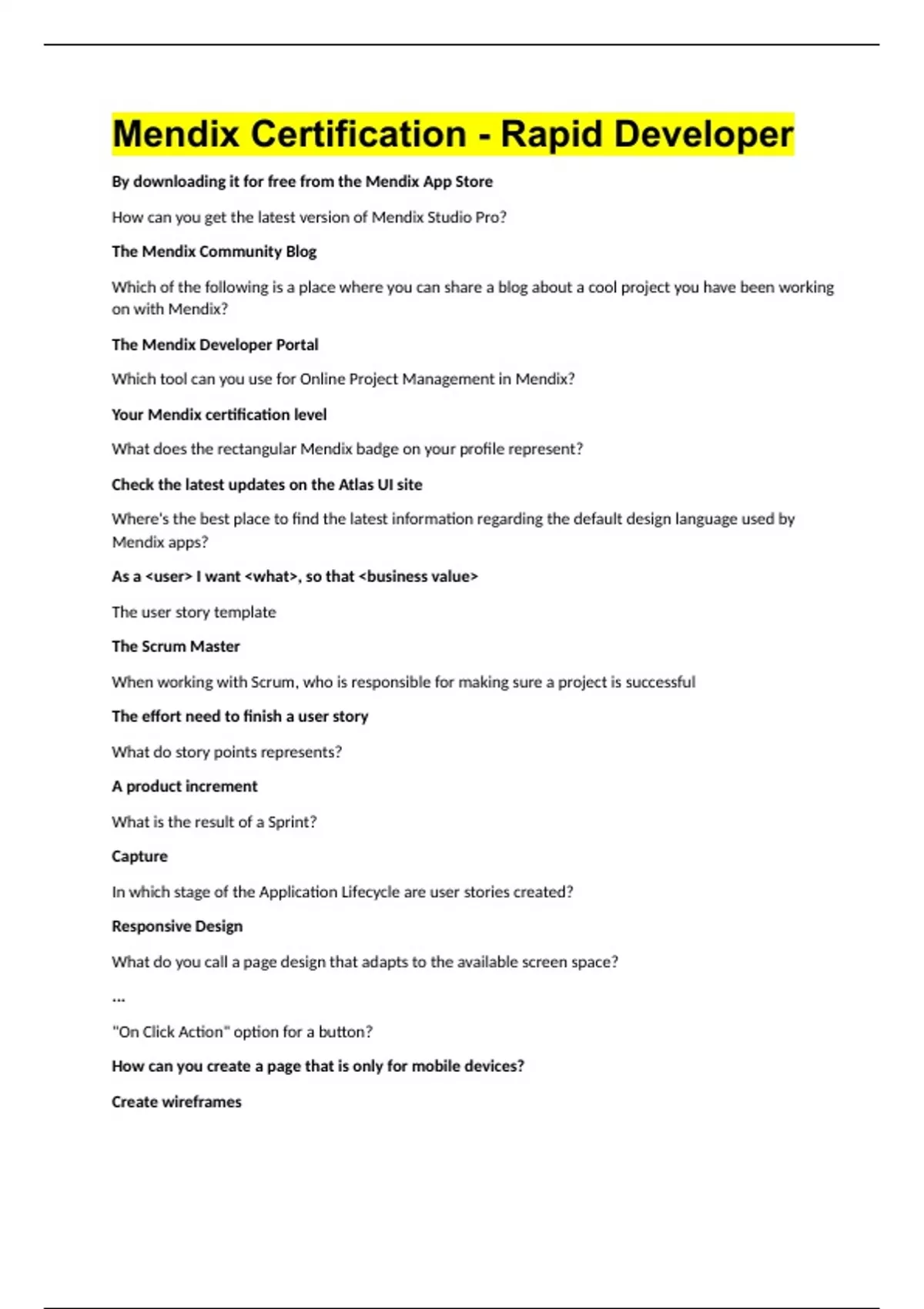 Mendix Certification - Rapid Developer

By downloading it for free from the Mendix App Store

How can you get the latest version of Mendix Studio Pro?

The Mendix Community Blog

Which of the following is a place where you can share a blog about a cool project you have been working on with Mendix?

The Mendix Developer Portal

Which tool can you use for Online Project Management in Mendix?

Your Mendix certification level

What does the rectangular Mendix badge on your profile represent?

Check the latest updates on the Atlas UI site

Where's the best place to find the latest information regarding the default design language used by Mendix apps?

As a <user> I want <what>, so that <business value>

The user story template

The Scrum Master

When working with Scrum, who is responsible for making sure a project is successful

The effort need to finish a user story

What do story points represents?

A product increment

What is the result of a Sprint?

Capture

In which stage of the Application Lifecycle are user stories created?

Responsive Design

What do you call a page design that adapts to the available screen space?

...

"On Click Action" option for a button?

How can you create a page that is only for mobile devices?

Create wireframes